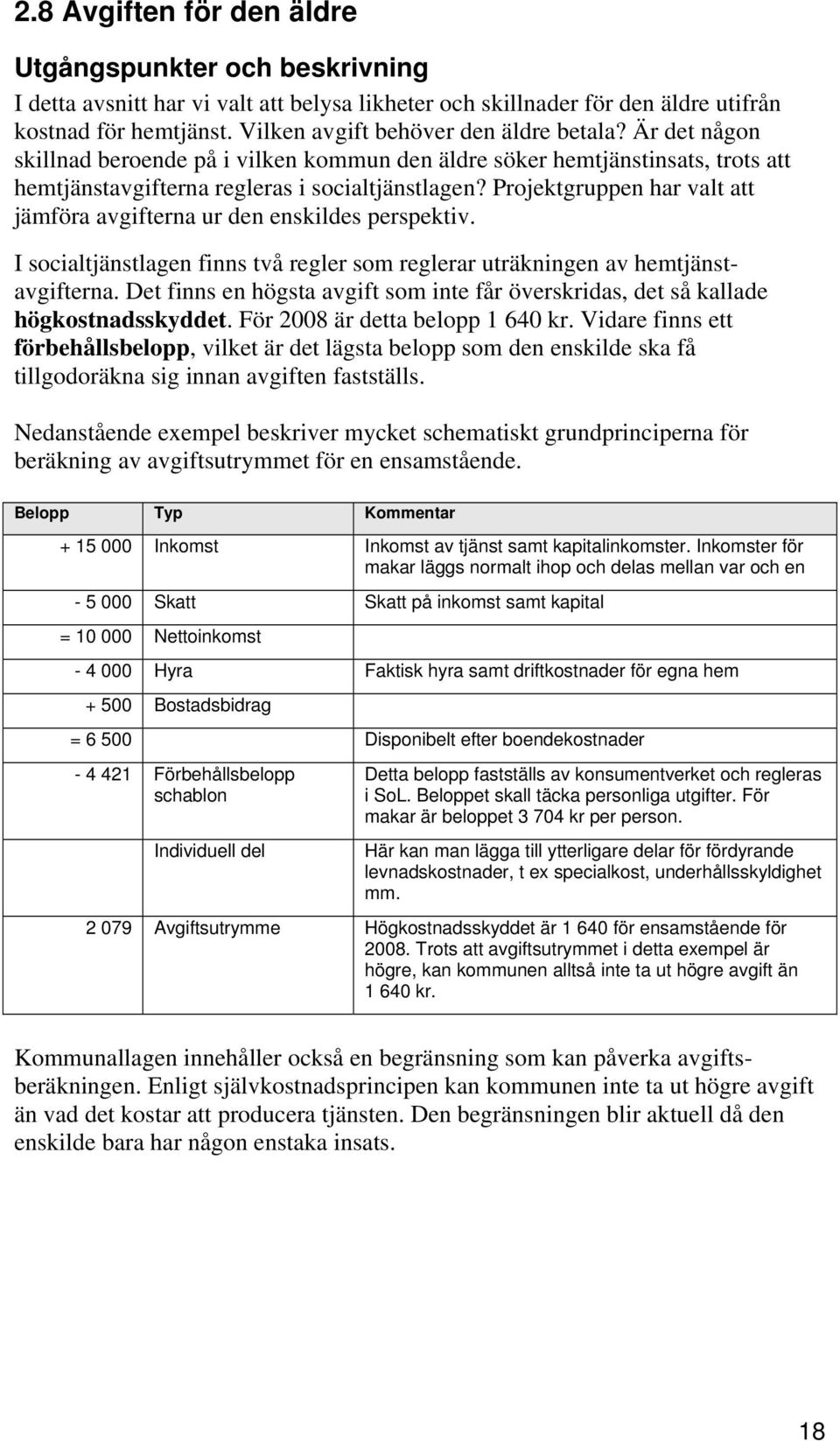 2.8 Avgiften för den äldre

Utgångspunkter och beskrivning

I detta avsnitt har vi valt att belysa likheter och skillnader för den äldre utifrån kostnad för hemtjänst. Vilken avgift behöver den äldre betala? Är det någon skillnad beroende på i vilken kommun den äldre söker hemtjänstinsats, trots att hemtjänstavgifterna regleras i socialtjänstlagen? Projektgruppen har valt att jämföra avgifterna ur den enskildes perspektiv.

I socialtjänstlagen finns två regler som reglerar uträkningen av hemtjänstavgifterna. Det finns en högsta avgift som inte får överskridas, det så kallade högkostnadsskyddet. För 2008 är detta belopp 1 640 kr. Vidare finns ett förbehållsbelopp, vilket är det lägsta belopp som den enskilde ska få tillgodoräkna sig innan avgiften fastställs.

Nedanstående exempel beskriver mycket schematiskt grundprinciperna för beräkning av avgiftsutrymmet för en ensamstående.

| Belopp | Typ | Kommentar |
|---|---|---|
| + 15 000 | Inkomst | Inkomst av tjänst samt kapitalinkomster. Inkomster för makar läggs normalt ihop och delas mellan var och en |
| - 5 000 | Skatt | Skatt på inkomst samt kapital |
| = 10 000 | Nettoinkomst | |
| - 4 000 | Hyra | Faktisk hyra samt driftkostnader för egna hem |
| + 500 | Bostadsbidrag | |
| = 6 500 | | Disponibelt efter boendekostnader |
| - 4 421 | Förbehållsbelopp schablon | Detta belopp fastställs av konsumentverket och regleras i SoL. Beloppet skall täcka personliga utgifter. För makar är beloppet 3 704 kr per person. |
| | Individuell del | Här kan man lägga till ytterligare delar för fördyrande levnadskostnader, t ex specialkost, underhållsskyldighet mm. |
| 2 079 | Avgiftsutrymme | Högkostnadsskyddet är 1 640 för ensamstående för 2008. Trots att avgiftsutrymmet i detta exempel är högre, kan kommunen alltså inte ta ut högre avgift än 1 640 kr. |

Kommunallagen innehåller också en begränsning som kan påverka avgiftsberäkningen. Enligt självkostnadsprincipen kan kommunen inte ta ut högre avgift än vad det kostar att producera tjänsten. Den begränsningen blir aktuell då den enskilde bara har någon enstaka insats.

18